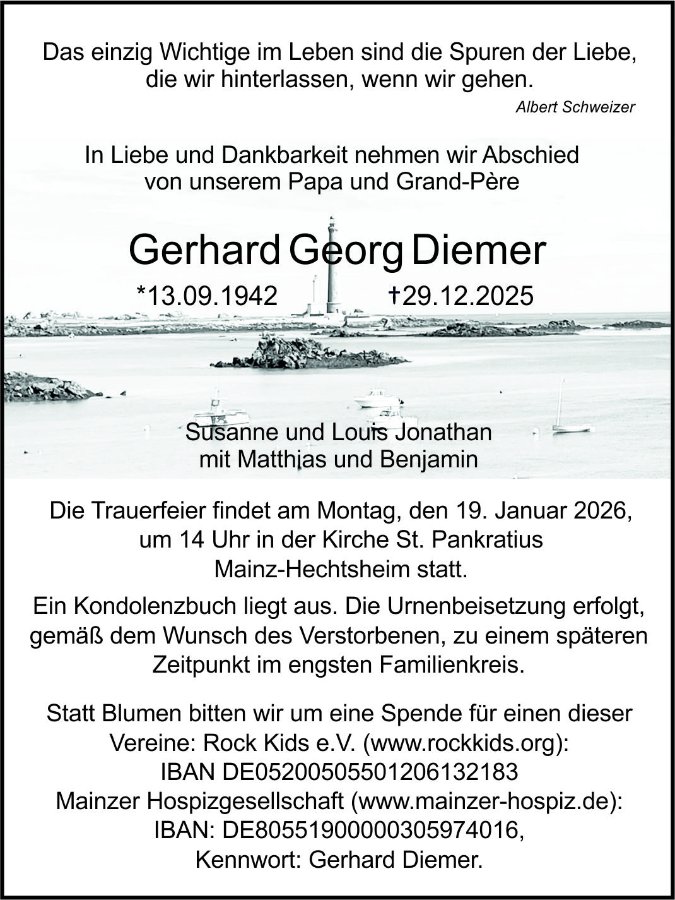 Das einzig Wichtige im Leben sind die Spuren der Liebe, die wir hinterlassen, wenn wir gehen.

Albert Schweizer

In Liebe und Dankbarkeit nehmen wir Abschied von unserem Papa und Grand-Père

Gerhard Georg Diemer

*13.09.1942 †29.12.2025

Susanne und Louis Jonathan mit Matthias und Benjamin

Die Trauerfeier findet am Montag, den 19. Januar 2026, um 14 Uhr in der Kirche St. Pankratius Mainz-Hechtsheim statt.

Ein Kondolenzbuch liegt aus. Die Urnenbeisetzung erfolgt, gemäß dem Wunsch des Verstorbenen, zu einem späteren Zeitpunkt im engsten Familienkreis.

Statt Blumen bitten wir um eine Spende für einen dieser Vereine: Rock Kids e.V. (www.rockkids.org): IBAN DE05200505501206132183 Mainzer Hospizgesellschaft (www.mainzer-hospiz.de): IBAN: DE80551900000305974016, Kennwort: Gerhard Diemer.